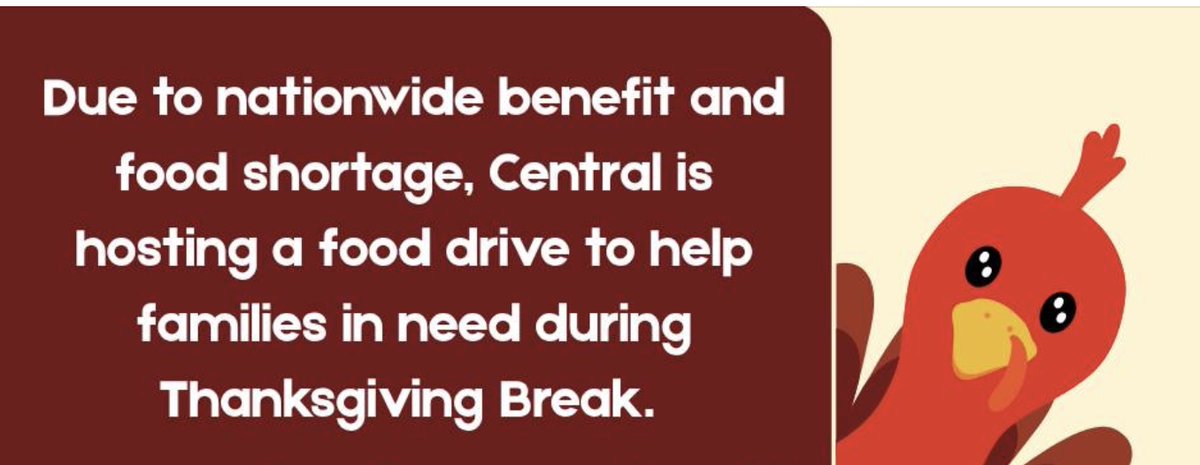 Due to nationwide benefit and food shortage, Central is hosting a food drive to help families in need during Thanksgiving Break.